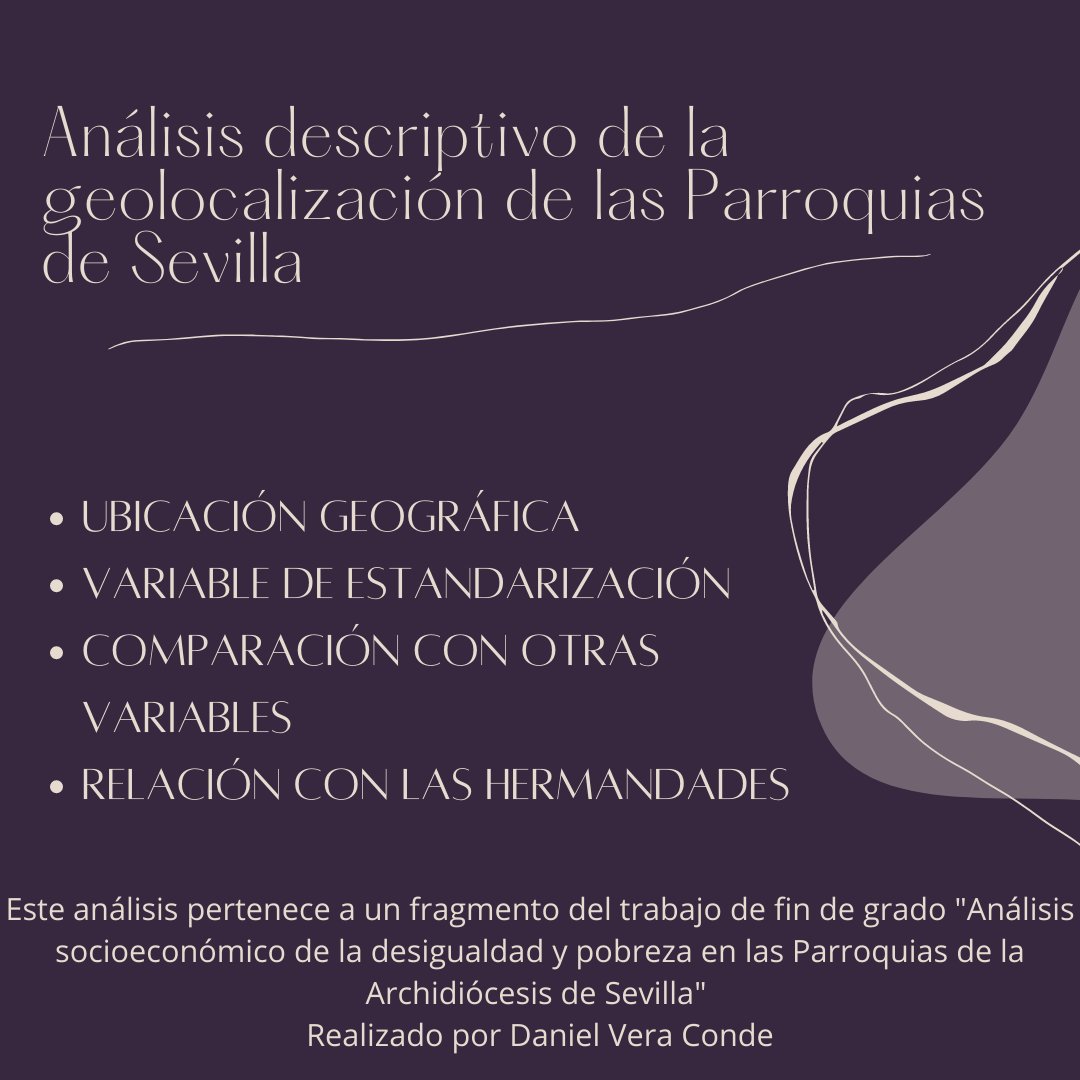 Análisis descriptivo de la geolocalización de las Parroquias de Sevilla

• UBICACIÓN GEOGRÁFICA
• VARIABLE DE ESTANDARIZACIÓN
• COMPARACIÓN CON OTRAS VARIABLES
• RELACIÓN CON LAS HERMANDADES

Este análisis pertenece a un fragmento del trabajo de fin de grado "Análisis socioeconómico de la desigualdad y pobreza en las Parroquias de la Archidiócesis de Sevilla"
Realizado por Daniel Vera Conde